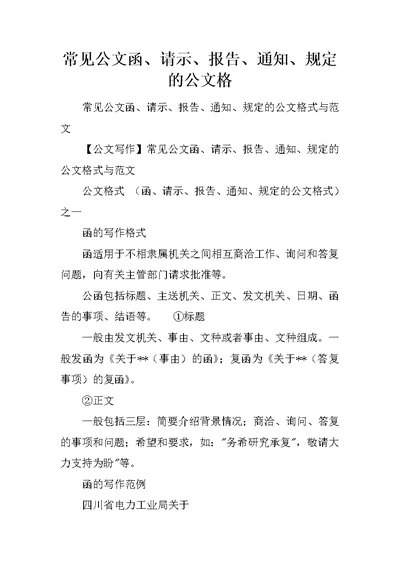 常见公文函、请示、报告、通知、规定的公文格

常见公文函、请示、报告、通知、规定的公文格式与范文

【公文写作】常见公文函、请示、报告、通知、规定的公文格式与范文

公文格式 （函、请示、报告、通知、规定的公文格式）之一

函的写作格式

函适用于不相隶属机关之间相互商洽工作、询问和答复问题，向有关主管部门请求批准等。

公函包括标题、主送机关、正文、发文机关、日期、函告的事项、结语等。 ①标题

一般由发文机关、事由、文种或者事由、文种组成。一般发函为《关于**（事由）的函》；复函为《关于**（答复事项）的复函》。

②正文

一般包括三层：简要介绍背景情况；商洽、询问、答复的事项和问题；希望和要求，如："务希研究承复"，敬请大力支持为盼"等。

函的写作范例

四川省电力工业局关于